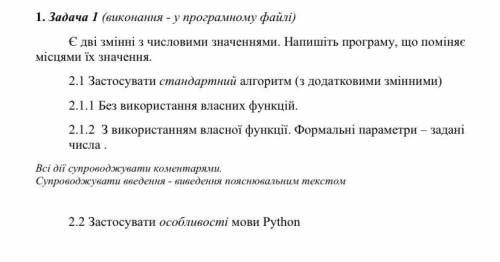 1. Задача 1 (виконання - у програмному файлі)

Є дві змінні з числовими значеннями. Напишіть програму, що поміняє місцями їх значення.

2.1 Застосувати стандартний алгоритм (з додатковими змінними)

2.1.1 Без використання власних функцій.

2.1.2 З використанням власної функції. Формальні параметри – задані числа .

Всі дії супроводжувати коментарями.
Супроводжувати введення - виведення пояснювальним текстом

2.2 Застосувати особливості мови Python